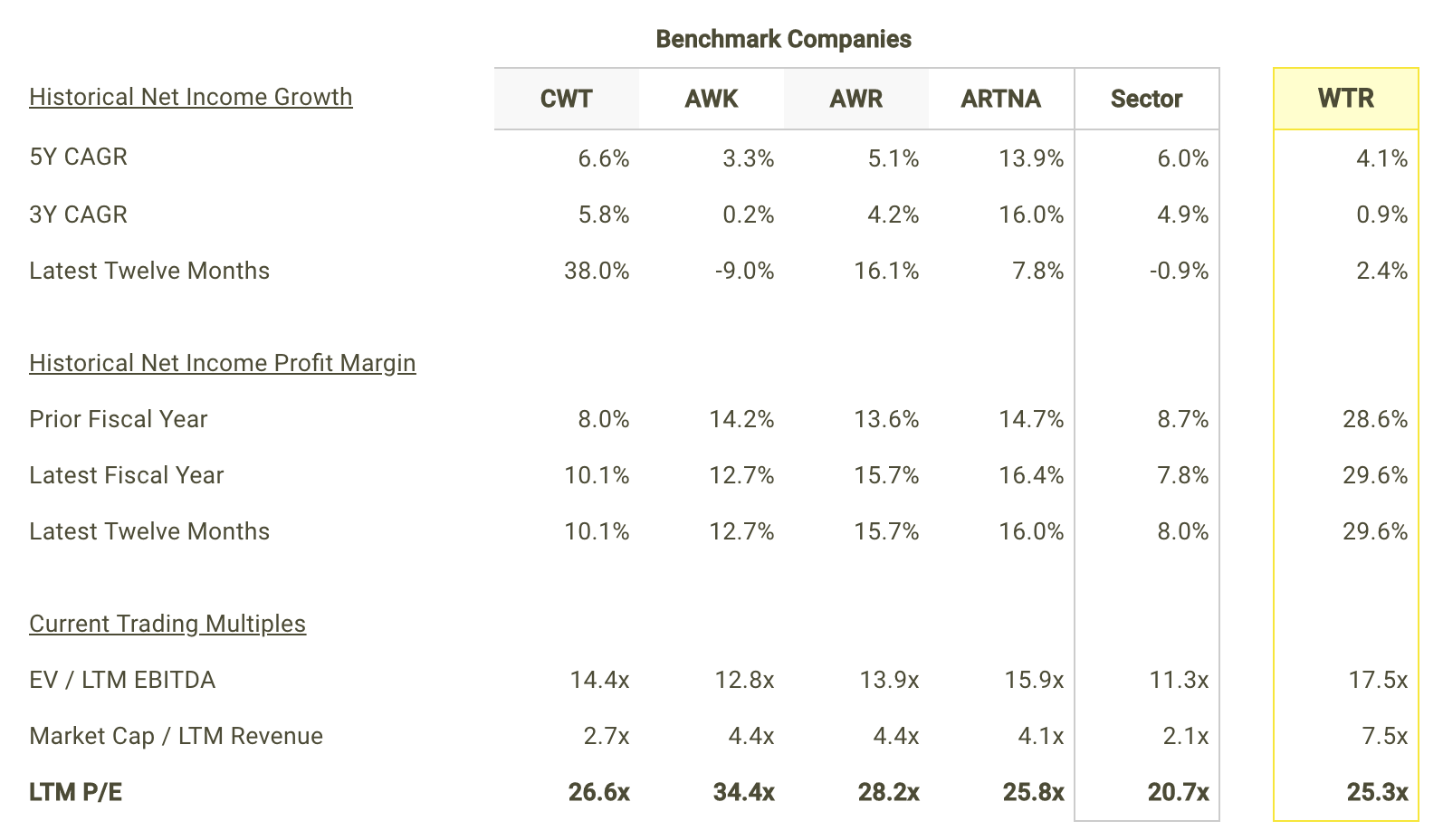 Benchmark Companies

| Historical Net Income Growth | CWT | AWK | AWR | ARTNA | Sector | WTR |
|---|---|---|---|---|---|---|
| 5Y CAGR | 6.6% | 3.3% | 5.1% | 13.9% | 6.0% | 4.1% |
| 3Y CAGR | 5.8% | 0.2% | 4.2% | 16.0% | 4.9% | 0.9% |
| Latest Twelve Months | 38.0% | -9.0% | 16.1% | 7.8% | -0.9% | 2.4% |
| Historical Net Income Profit Margin | | | | | | |
| Prior Fiscal Year | 8.0% | 14.2% | 13.6% | 14.7% | 8.7% | 28.6% |
| Latest Fiscal Year | 10.1% | 12.7% | 15.7% | 16.4% | 7.8% | 29.6% |
| Latest Twelve Months | 10.1% | 12.7% | 15.7% | 16.0% | 8.0% | 29.6% |
| Current Trading Multiples | | | | | | |
| EV / LTM EBITDA | 14.4x | 12.8x | 13.9x | 15.9x | 11.3x | 17.5x |
| Market Cap / LTM Revenue | 2.7x | 4.4x | 4.4x | 4.1x | 2.1x | 7.5x |
| LTM P/E | 26.6x | 34.4x | 28.2x | 25.8x | 20.7x | 25.3x |